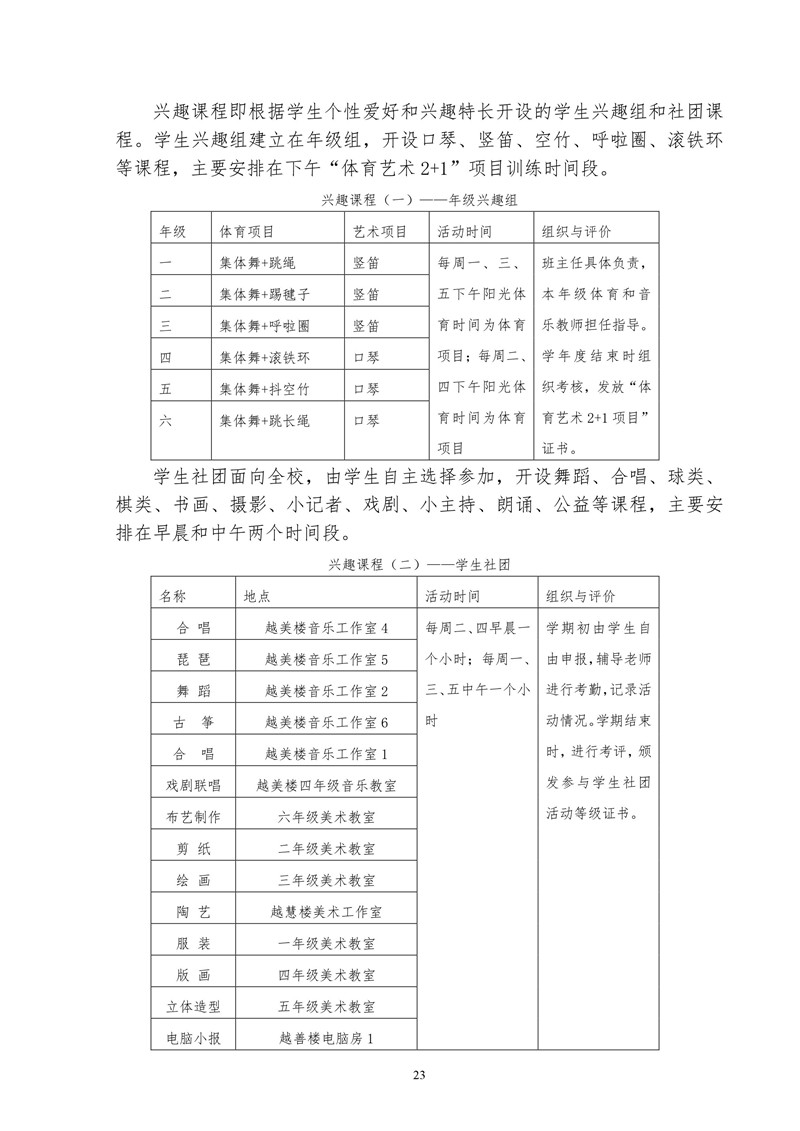 兴趣课程即根据学生个性爱好和兴趣特长开设的学生兴趣组和社团课程。学生兴趣组建立在年级组，开设口琴、竖笛、空竹、呼啦圈、滚铁环等课程，主要安排在下午“体育艺术 2+1”项目训练时间段。

兴趣课程（一）——年级兴趣组

| 年级 | 体育项目 | 艺术项目 | 活动时间 | 组织与评价 |
|---|---|---|---|---|
| 一 | 集体舞+跳绳 | 竖笛 | 每周一、三、五下午阳光体育时间为体育项目；每周二、四下午阳光体育时间为体育项目 | 班主任具体负责，本年级体育和音乐教师担任指导。学年度结束时组织考核，发放“体育艺术 2+1 项目”证书。 |
| 二 | 集体舞+踢毽子 | 竖笛 | | |
| 三 | 集体舞+呼啦圈 | 竖笛 | | |
| 四 | 集体舞+滚铁环 | 口琴 | | |
| 五 | 集体舞+抖空竹 | 口琴 | | |
| 六 | 集体舞+跳长绳 | 口琴 | | |

学生社团面向全校，由学生自主选择参加，开设舞蹈、合唱、球类、棋类、书画、摄影、小记者、戏剧、小主持、朗诵、公益等课程，主要安排在早晨和中午两个时间段。

兴趣课程（二）——学生社团

| 名称 | 地点 | 活动时间 | 组织与评价 |
|---|---|---|---|
| 合 唱 | 越美楼音乐工作室 4 | 每周二、四早晨一个小时；每周一、三、五中午一个小时 | 学期初由学生自由申报，辅导老师进行考勤，记录活动情况。学期结束时，进行考评，颁发参与学生社团活动等级证书。 |
| 琵 琶 | 越美楼音乐工作室 5 | | |
| 舞 蹈 | 越美楼音乐工作室 2 | | |
| 古 筝 | 越美楼音乐工作室 6 | | |
| 合 唱 | 越美楼音乐工作室 1 | | |
| 戏剧联唱 | 越美楼四年级音乐教室 | | |
| 布艺制作 | 六年级美术教室 | | |
| 剪 纸 | 二年级美术教室 | | |
| 绘 画 | 三年级美术教室 | | |
| 陶 艺 | 越慧楼美术工作室 | | |
| 服 装 | 一年级美术教室 | | |
| 版 画 | 四年级美术教室 | | |
| 立体造型 | 五年级美术教室 | | |
| 电脑小报 | 越善楼电脑房 1 | | |

23